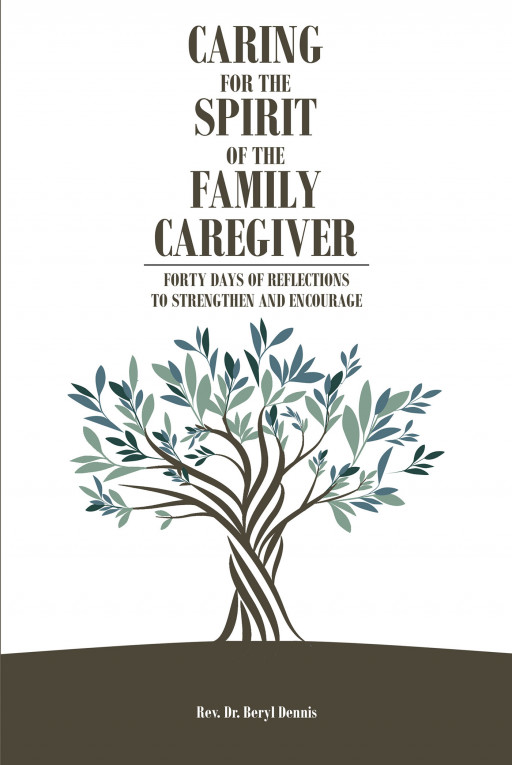 CARING
FOR THE
SPIRIT
OF THE
FAMILY
CAREGIVER

FORTY DAYS OF REFLECTIONS
TO STRENGTHEN AND ENCOURAGE

Rev. Dr. Beryl Dennis